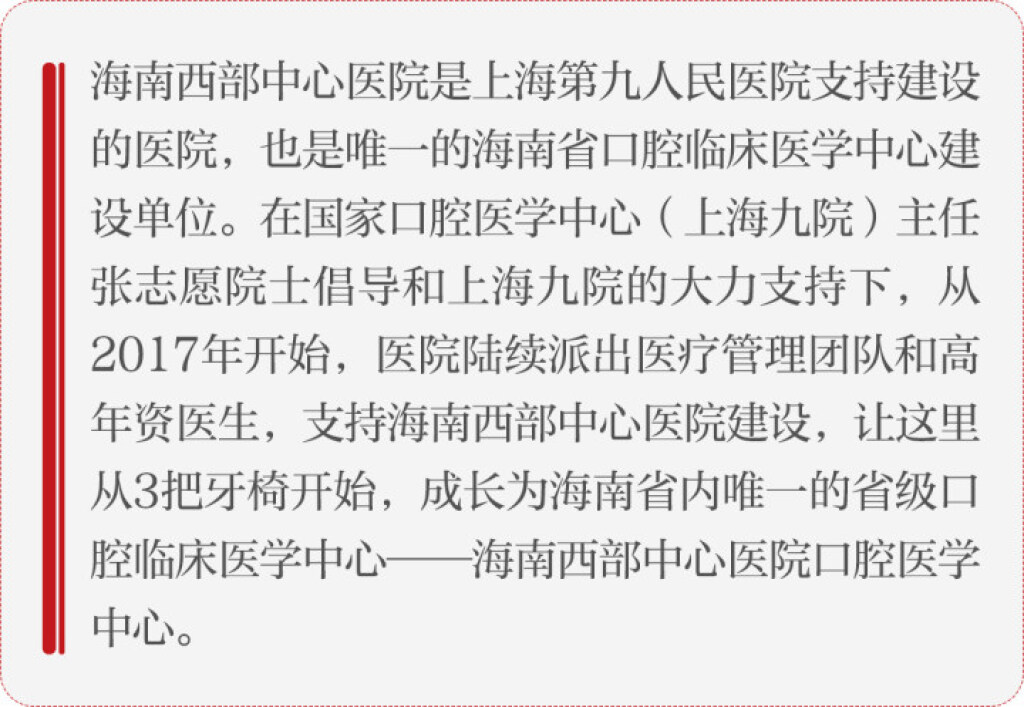 海南西部中心医院是上海第九人民医院支持建设的医院，也是唯一的海南省口腔临床医学中心建设单位。在国家口腔医学中心（上海九院）主任张志愿院士倡导和上海九院的大力支持下，从2017年开始，医院陆续派出医疗管理团队和高年资医生，支持海南西部中心医院建设，让这里从3把牙椅开始，成长为海南省内唯一的省级口腔临床医学中心——海南西部中心医院口腔医学中心。